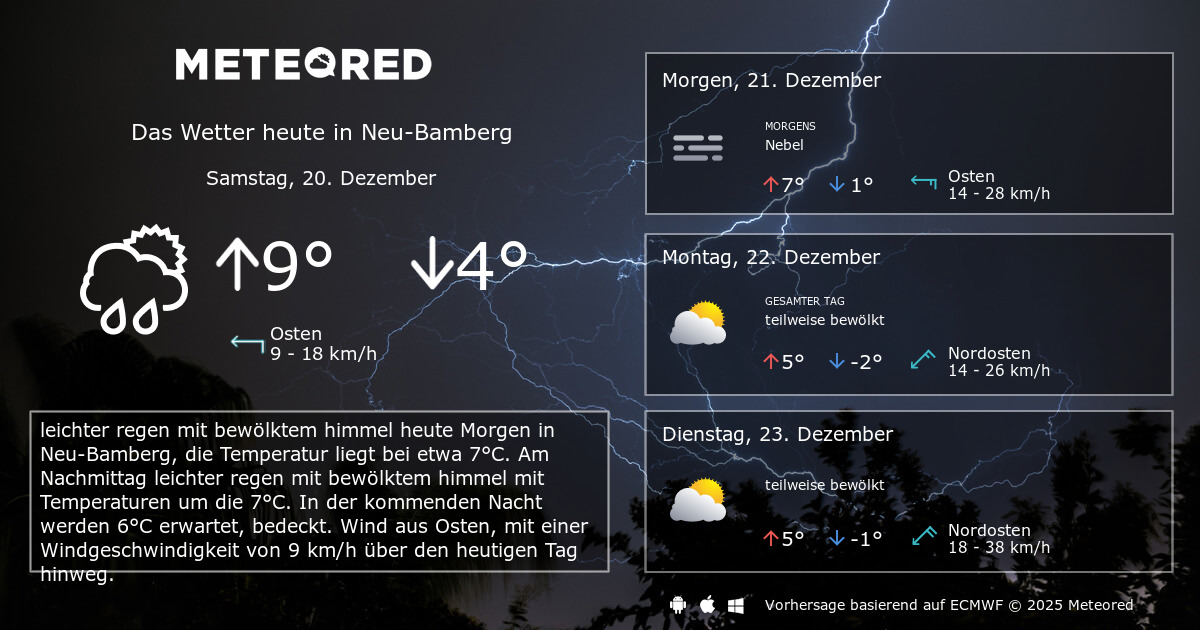 METEORED

Das Wetter heute in Neu-Bamberg

Samstag, 20. Dezember

↑9°

↓4°

Osten
9 - 18 km/h

leichter regen mit bewölktem himmel heute Morgen in Neu-Bamberg, die Temperatur liegt bei etwa 7°C. Am Nachmittag leichter regen mit bewölktem himmel mit Temperaturen um die 7°C. In der kommenden Nacht werden 6°C erwartet, bedeckt. Wind aus Osten, mit einer Windgeschwindigkeit von 9 km/h über den heutigen Tag hinweg.

Morgen, 21. Dezember

MORGENS
Nebel

↑7° ↓1°

Osten
14 - 28 km/h

Montag, 22. Dezember

GESAMTER TAG
teilweise bewölkt

↑5° ↓-2°

Nordosten
14 - 26 km/h

Dienstag, 23. Dezember

teilweise bewölkt

↑5° ↓-1°

Nordosten
18 - 38 km/h

Vorhersage basierend auf ECMWF © 2025 Meteored